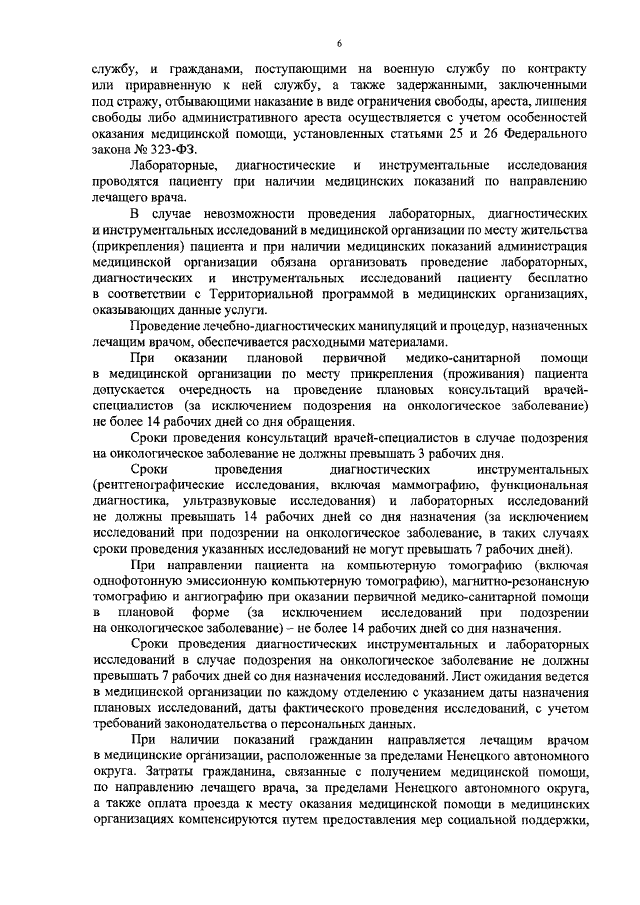 6

службу, и гражданами, поступающими на военную службу по контракту или приравненную к ней службу, а также задержанными, заключенными под стражу, отбывающими наказание в виде ограничения свободы, ареста, лишения свободы либо административного ареста осуществляется с учетом особенностей оказания медицинской помощи, установленных статьями 25 и 26 Федерального закона № 323-ФЗ.

Лабораторные, диагностические и инструментальные исследования проводятся пациенту при наличии медицинских показаний по направлению лечащего врача.

В случае невозможности проведения лабораторных, диагностических и инструментальных исследований в медицинской организации по месту жительства (прикрепления) пациента и при наличии медицинских показаний администрация медицинской организации обязана организовать проведение лабораторных, диагностических и инструментальных исследований пациенту бесплатно в соответствии с Территориальной программой в медицинских организациях, оказывающих данные услуги.

Проведение лечебно-диагностических манипуляций и процедур, назначенных лечащим врачом, обеспечивается расходными материалами.

При оказании плановой первичной медико-санитарной помощи в медицинской организации по месту прикрепления (проживания) пациента допускается очередность на проведение плановых консультаций врачей-специалистов (за исключением подозрения на онкологическое заболевание) не более 14 рабочих дней со дня обращения.

Сроки проведения консультаций врачей-специалистов в случае подозрения на онкологическое заболевание не должны превышать 3 рабочих дня.

Сроки проведения диагностических инструментальных (рентгенографические исследования, включая маммографию, функциональная диагностика, ультразвуковые исследования) и лабораторных исследований не должны превышать 14 рабочих дней со дня назначения (за исключением исследований при подозрении на онкологическое заболевание, в таких случаях сроки проведения указанных исследований не могут превышать 7 рабочих дней).

При направлении пациента на компьютерную томографию (включая однофотонную эмиссионную компьютерную томографию), магнитно-резонансную томографию и ангиографию при оказании первичной медико-санитарной помощи в плановой форме (за исключением исследований при подозрении на онкологическое заболевание) – не более 14 рабочих дней со дня назначения.

Сроки проведения диагностических инструментальных и лабораторных исследований в случае подозрения на онкологическое заболевание не должны превышать 7 рабочих дней со дня назначения исследований. Лист ожидания ведется в медицинской организации по каждому отделению с указанием даты назначения плановых исследований, даты фактического проведения исследований, с учетом требований законодательства о персональных данных.

При наличии показаний гражданин направляется лечащим врачом в медицинские организации, расположенные за пределами Ненецкого автономного округа. Затраты гражданина, связанные с получением медицинской помощи, по направлению лечащего врача, за пределами Ненецкого автономного округа, а также оплата проезда к месту оказания медицинской помощи в медицинских организациях компенсируются путем предоставления мер социальной поддержки,